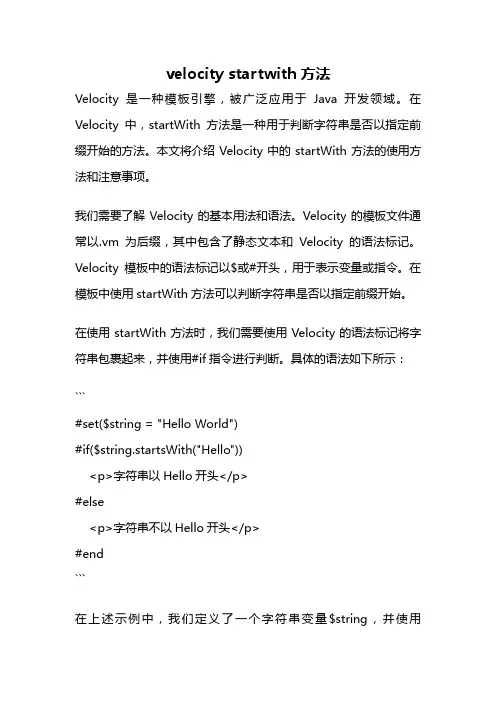 velocity startwith 方法

Velocity 是一种模板引擎，被广泛应用于 Java 开发领域。在 Velocity 中，startWith 方法是一种用于判断字符串是否以指定前缀开始的方法。本文将介绍 Velocity 中的 startWith 方法的使用方法和注意事项。

我们需要了解 Velocity 的基本用法和语法。Velocity 的模板文件通常以.vm 为后缀，其中包含了静态文本和 Velocity 的语法标记。Velocity 模板中的语法标记以$或#开头，用于表示变量或指令。在模板中使用 startWith 方法可以判断字符串是否以指定前缀开始。

在使用 startWith 方法时，我们需要使用 Velocity 的语法标记将字符串包裹起来，并使用#if 指令进行判断。具体的语法如下所示：

```

#set($string = "Hello World")

#if($string.startsWith("Hello"))

<p>字符串以 Hello 开头</p>

#else

<p>字符串不以 Hello 开头</p>

#end

```

在上述示例中，我们定义了一个字符串变量$string，并使用